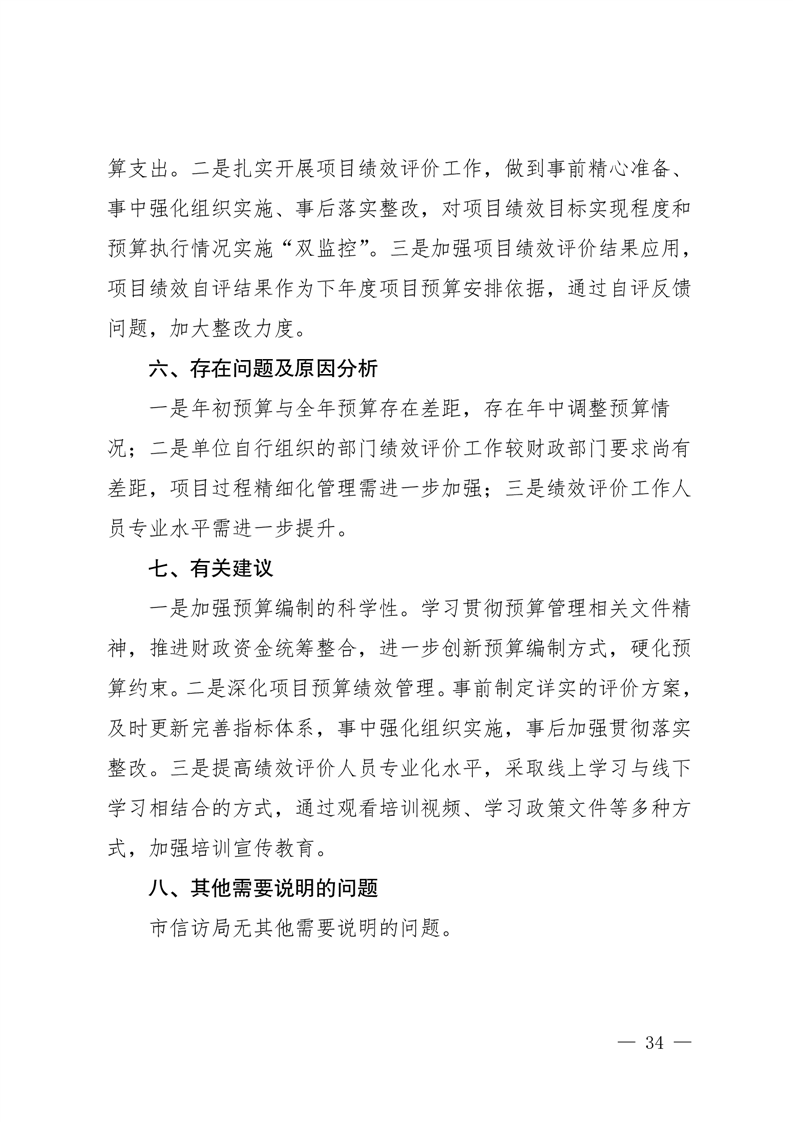 算支出。二是扎实开展项目绩效评价工作，做到事前精心准备、事中强化组织实施、事后落实整改，对项目绩效目标实现程度和预算执行情况实施“双监控”。三是加强项目绩效评价结果应用，项目绩效自评结果作为下年度项目预算安排依据，通过自评反馈问题，加大整改力度。

六、存在问题及原因分析

一是年初预算与全年预算存在差距，存在年中调整预算情况；二是单位自行组织的部门绩效评价工作较财政部门要求尚有差距，项目过程精细化管理需进一步加强；三是绩效评价工作人员专业水平需进一步提升。

七、有关建议

一是加强预算编制的科学性。学习贯彻预算管理相关文件精神，推进财政资金统筹整合，进一步创新预算编制方式，硬化预算约束。二是深化项目预算绩效管理。事前制定详实的评价方案，及时更新完善指标体系，事中强化组织实施，事后加强贯彻落实整改。三是提高绩效评价人员专业化水平，采取线上学习与线下学习相结合的方式，通过观看培训视频、学习政策文件等多种方式，加强培训宣传教育。

八、其他需要说明的问题

市信访局无其他需要说明的问题。

— 34 —